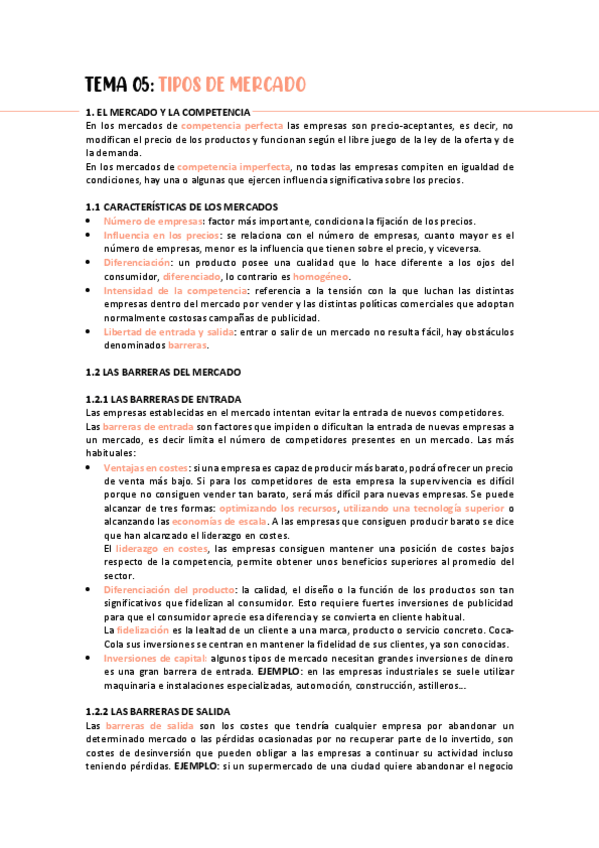 TEMA 05: TIPOS DE MERCADO

1. EL MERCADO Y LA COMPETENCIA
En los mercados de competencia perfecta las empresas son precio-aceptantes, es decir, no modifican el precio de los productos y funcionan según el libre juego de la ley de la oferta y de la demanda.
En los mercados de competencia imperfecta, no todas las empresas compiten en igualdad de condiciones, hay una o algunas que ejercen influencia significativa sobre los precios.

1.1 CARACTERÍSTICAS DE LOS MERCADOS
• Número de empresas: factor más importante, condiciona la fijación de los precios.
• Influencia en los precios: se relaciona con el número de empresas, cuanto mayor es el número de empresas, menor es la influencia que tienen sobre el precio, y viceversa.
• Diferenciación: un producto posee una cualidad que lo hace diferente a los ojos del consumidor, diferenciado, lo contrario es homogéneo.
• Intensidad de la competencia: referencia a la tensión con la que luchan las distintas empresas dentro del mercado por vender y las distintas políticas comerciales que adoptan normalmente costosas campañas de publicidad.
• Libertad de entrada y salida: entrar o salir de un mercado no resulta fácil, hay obstáculos denominados barreras.

1.2 LAS BARRERAS DEL MERCADO

1.2.1 LAS BARRERAS DE ENTRADA
Las empresas establecidas en el mercado intentan evitar la entrada de nuevos competidores.
Las barreras de entrada son factores que impiden o dificultan la entrada de nuevas empresas a un mercado, es decir limita el número de competidores presentes en un mercado. Las más habituales:
• Ventajas en costes: si una empresa es capaz de producir más barato, podrá ofrecer un precio de venta más bajo. Si para los competidores de esta empresa la supervivencia es difícil porque no consiguen vender tan barato, será más difícil para nuevas empresas. Se puede alcanzar de tres formas: optimizando los recursos, utilizando una tecnología superior o alcanzando las economías de escala. A las empresas que consiguen producir barato se dice que han alcanzado el liderazgo en costes.
El liderazgo en costes, las empresas consiguen mantener una posición de costes bajos respecto de la competencia, permite obtener unos beneficios superiores al promedio del sector.
• Diferenciación del producto: la calidad, el diseño o la función de los productos son tan significativos que fidelizan al consumidor. Esto requiere fuertes inversiones de publicidad para que el consumidor aprecie esa diferencia y se convierta en cliente habitual.
La fidelización es la lealtad de un cliente a una marca, producto o servicio concreto. Coca-Cola sus inversiones se centran en mantener la fidelidad de sus clientes, ya son conocidas.
• Inversiones de capital: algunos tipos de mercado necesitan grandes inversiones de dinero es una gran barrera de entrada. EJEMPLO: en las empresas industriales se suele utilizar maquinaria e instalaciones especializadas, automoción, construcción, astilleros...

1.2.2 LAS BARRERAS DE SALIDA
Las barreras de salida son los costes que tendría cualquier empresa por abandonar un determinado mercado o las pérdidas ocasionadas por no recuperar parte de lo invertido, son costes de desinversión que pueden obligar a las empresas a continuar su actividad incluso teniendo pérdidas. EJEMPLO: si un supermercado de una ciudad quiere abandonar el negocio